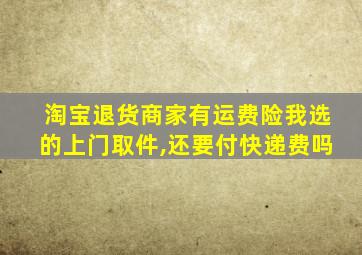 淘宝退货商家有运费险我选的上门取件,还要付快递费吗